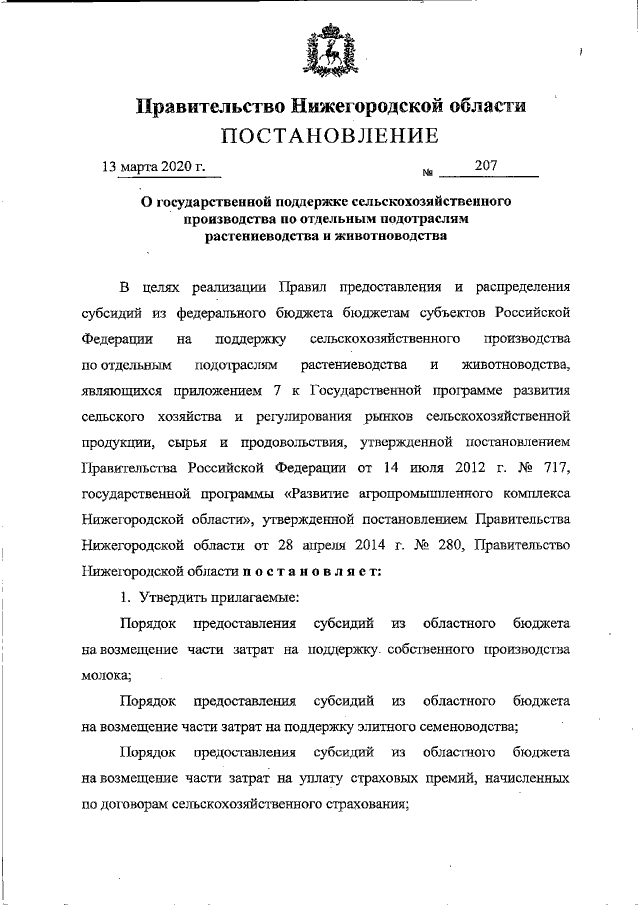 Правительство Нижегородской области
ПОСТАНОВЛЕНИЕ

13 марта 2020 г. № 207

О государственной поддержке сельскохозяйственного производства по отдельным подотраслям растениеводства и животноводства

В целях реализации Правил предоставления и распределения субсидий из федерального бюджета бюджетам субъектов Российской Федерации на поддержку сельскохозяйственного производства по отдельным подотраслям растениеводства и животноводства, являющихся приложением 7 к Государственной программе развития сельского хозяйства и регулирования рынков сельскохозяйственной продукции, сырья и продовольствия, утвержденной постановлением Правительства Российской Федерации от 14 июля 2012 г. № 717, государственной программы «Развитие агропромышленного комплекса Нижегородской области», утвержденной постановлением Правительства Нижегородской области от 28 апреля 2014 г. № 280, Правительство Нижегородской области постановляет:

1. Утвердить прилагаемые:

Порядок предоставления субсидий из областного бюджета на возмещение части затрат на поддержку собственного производства молока;

Порядок предоставления субсидий из областного бюджета на возмещение части затрат на поддержку элитного семеноводства;

Порядок предоставления субсидий из областного бюджета на возмещение части затрат на уплату страховых премий, начисленных по договорам сельскохозяйственного страхования;